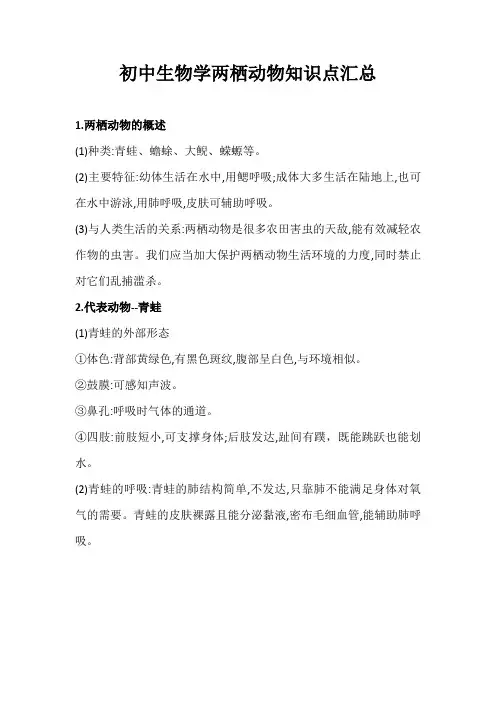 初中生物学两栖动物知识点汇总

1.两栖动物的概述

(1)种类:青蛙、蟾蜍、大鲵、蝾螈等。

(2)主要特征:幼体生活在水中,用鳃呼吸;成体大多生活在陆地上,也可在水中游泳,用肺呼吸,皮肤可辅助呼吸。

(3)与人类生活的关系:两栖动物是很多农田害虫的天敌,能有效减轻农作物的虫害。我们应当加大保护两栖动物生活环境的力度,同时禁止对它们乱捕滥杀。

2.代表动物--青蛙

(1)青蛙的外部形态

①体色:背部黄绿色,有黑色斑纹,腹部呈白色,与环境相似。

②鼓膜:可感知声波。

③鼻孔:呼吸时气体的通道。

④四肢:前肢短小,可支撑身体;后肢发达,趾间有蹼，既能跳跃也能划水。

(2)青蛙的呼吸:青蛙的肺结构简单,不发达,只靠肺不能满足身体对氧气的需要。青蛙的皮肤裸露且能分泌黏液,密布毛细血管,能辅助肺呼吸。